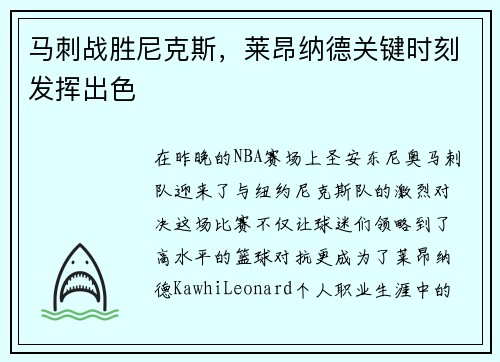 马刺战胜尼克斯，莱昂纳德关键时刻发挥出色

在昨晚的NBA赛场上圣安东尼奥马刺队迎来了与纽约尼克斯队的激烈对决这场比赛不仅让球迷们领略到了高水平的篮球对抗更成为了莱昂纳德KawhiLeonard个人职业生涯中的